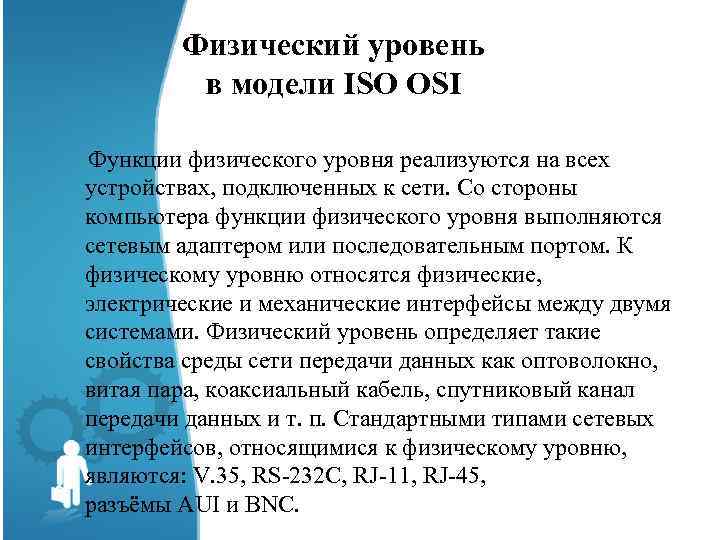 Физический уровень в модели ISO OSI

Функции физического уровня реализуются на всех устройствах, подключенных к сети. Со стороны компьютера функции физического уровня выполняются сетевым адаптером или последовательным портом. К физическому уровню относятся физические, электрические и механические интерфейсы между двумя системами. Физический уровень определяет такие свойства среды сети передачи данных как оптоволокно, витая пара, коаксиальный кабель, спутниковый канал передачи данных и т. п. Стандартными типами сетевых интерфейсов, относящимися к физическому уровню, являются: V.35, RS-232C, RJ-11, RJ-45, разъёмы AUI и BNC.